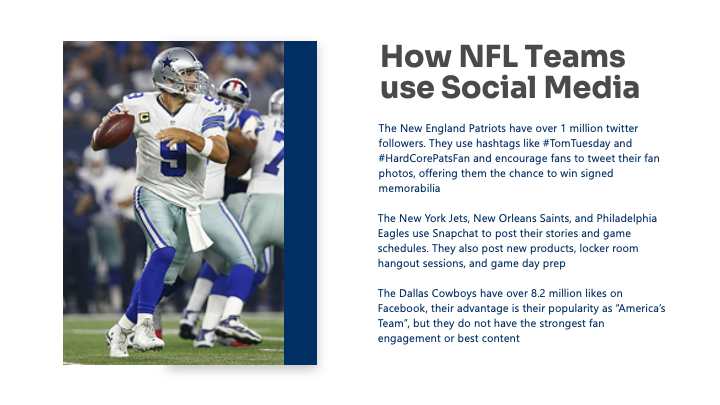 How NFL Teams use Social Media

The New England Patriots have over 1 million twitter followers. They use hashtags like #TomTuesday and #HardCorePatsFan and encourage fans to tweet their fan photos, offering them the chance to win signed memorabilia

The New York Jets, New Orleans Saints, and Philadelphia Eagles use Snapchat to post their stories and game schedules. They also post new products, locker room hangout sessions, and game day prep

The Dallas Cowboys have over 8.2 million likes on Facebook, their advantage is their popularity as "America's Team", but they do not have the strongest fan engagement or best content